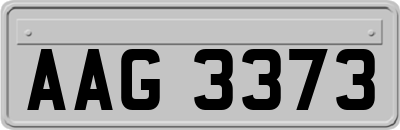 AAG 3373